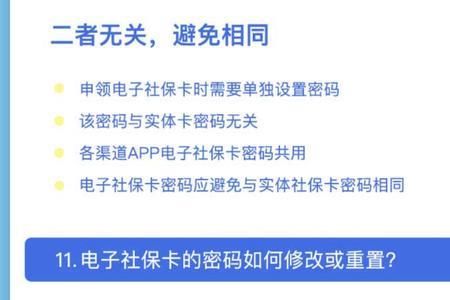 二者无关，避免相同

申领电子社保卡时需要单独设置密码

该密码与实体卡密码无关

各渠道APP电子社保卡密码共用

电子社保卡密码应避免与实体社保卡密码相同

11. 电子社保卡的密码如何修改或重置?